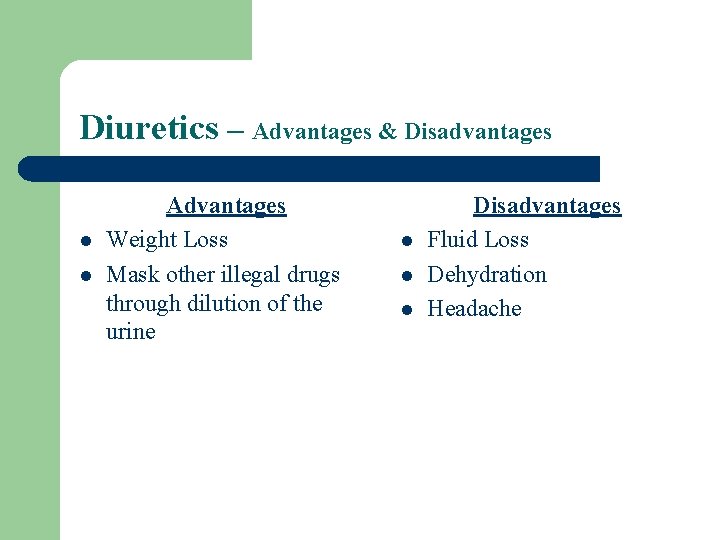 Diuretics – Advantages & Disadvantages

Advantages

• Weight Loss
• Mask other illegal drugs through dilution of the urine

Disadvantages

• Fluid Loss
• Dehydration
• Headache